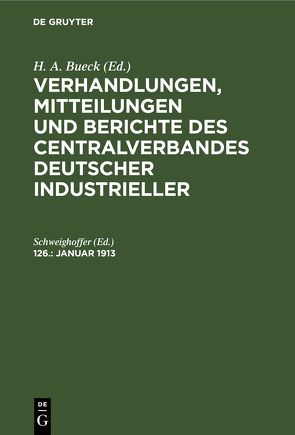 DE GRUYTER

H. A. Bueck (Ed.)

VERHANDLUNGEN, MITTEILUNGEN UND BERICHTE DES CENTRALVERBANDES DEUTSCHER INDUSTRIELLER

Schweighoffer (Ed.)

126.: JANUAR 1913

DE
G